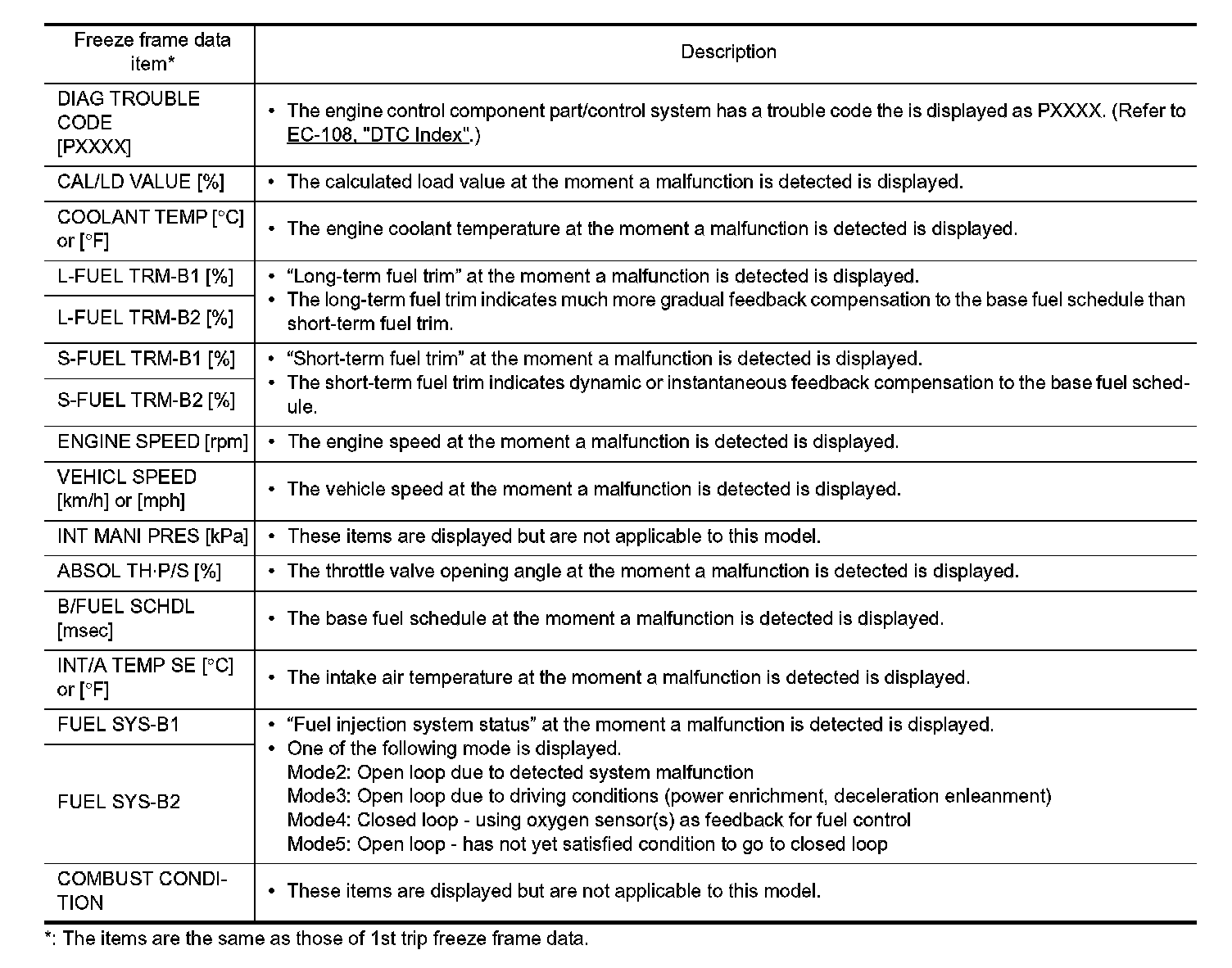 | Freeze frame data item* | Description |
|---|---|
| DIAG TROUBLE CODE [PXXXX] | • The engine control component part/control system has a trouble code the is displayed as PXXXX. (Refer to EC-108, "DTC Index".) |
| CAL/LD VALUE [%] | • The calculated load value at the moment a malfunction is detected is displayed. |
| COOLANT TEMP [°C] or [°F] | • The engine coolant temperature at the moment a malfunction is detected is displayed. |
| L-FUEL TRM-B1 [%] | • “Long-term fuel trim” at the moment a malfunction is detected is displayed. • The long-term fuel trim indicates much more gradual feedback compensation to the base fuel schedule than short-term fuel trim. |
| L-FUEL TRM-B2 [%] | |
| S-FUEL TRM-B1 [%] | • “Short-term fuel trim” at the moment a malfunction is detected is displayed. • The short-term fuel trim indicates dynamic or instantaneous feedback compensation to the base fuel schedule. |
| S-FUEL TRM-B2 [%] | |
| ENGINE SPEED [rpm] | • The engine speed at the moment a malfunction is detected is displayed. |
| VEHICL SPEED [km/h] or [mph] | • The vehicle speed at the moment a malfunction is detected is displayed. |
| INT MANI PRES [kPa] | • These items are displayed but are not applicable to this model. |
| ABSOL TH·P/S [%] | • The throttle valve opening angle at the moment a malfunction is detected is displayed. |
| B/FUEL SCHDL [msec] | • The base fuel schedule at the moment a malfunction is detected is displayed. |
| INT/A TEMP SE [°C] or [°F] | • The intake air temperature at the moment a malfunction is detected is displayed. |
| FUEL SYS-B1 | • “Fuel injection system status” at the moment a malfunction is detected is displayed. • One of the following mode is displayed. Mode2: Open loop due to detected system malfunction Mode3: Open loop due to driving conditions (power enrichment, deceleration enleanment) Mode4: Closed loop - using oxygen sensor(s) as feedback for fuel control Mode5: Open loop - has not yet satisfied condition to go to closed loop |
| FUEL SYS-B2 | |
| COMBUST CONDITION | • These items are displayed but are not applicable to this model. |

*: The items are the same as those of 1st trip freeze frame data.